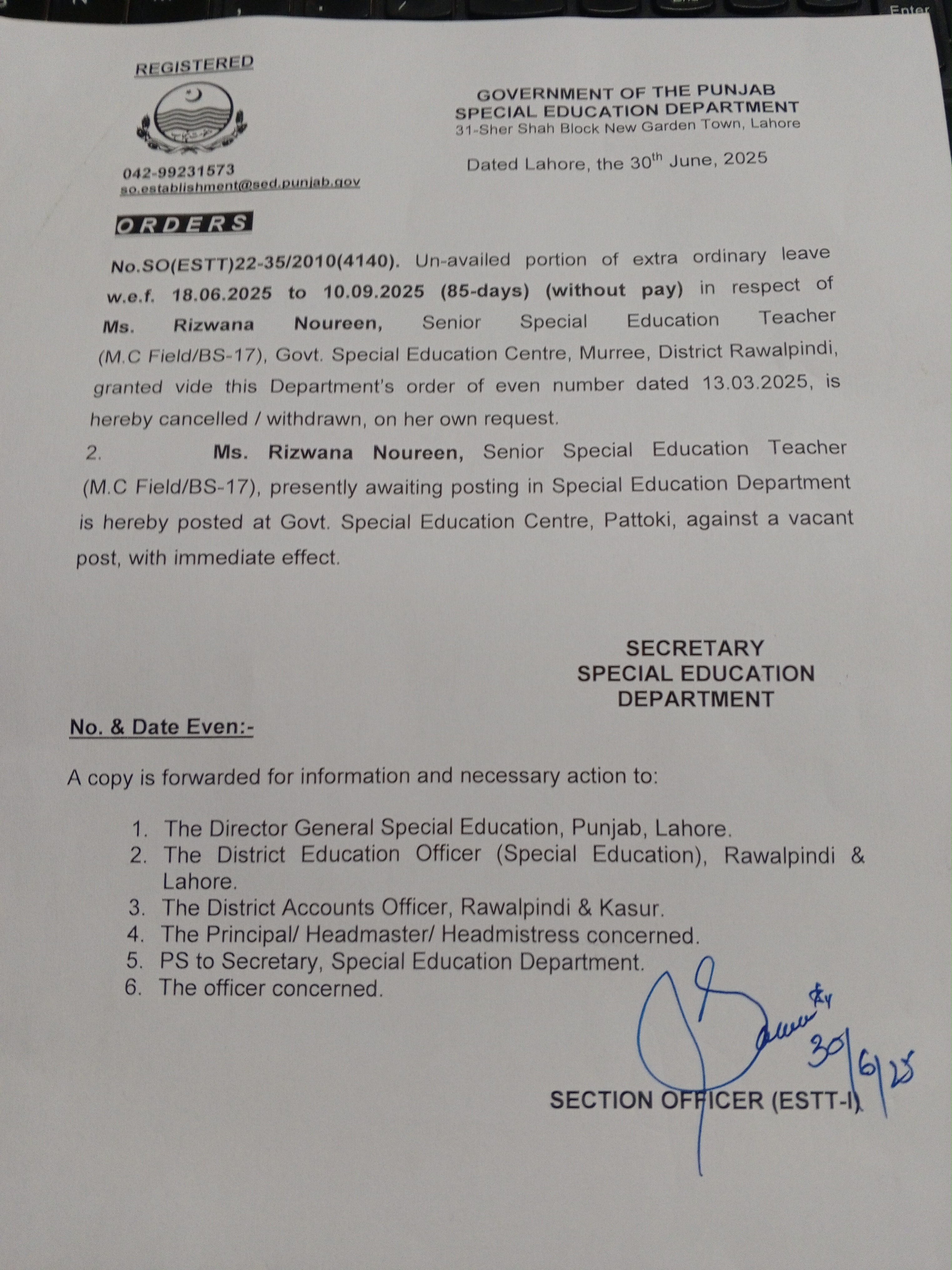 Enter

REGISTERED

042-99231573
so.establishment@sed.punjab.gov

GOVERNMENT OF THE PUNJAB
SPECIAL EDUCATION DEPARTMENT
31-Sher Shah Block New Garden Town, Lahore

Dated Lahore, the 30th June, 2025

ORDERS

No.SO(ESTT)22-35/2010(4140). Un-availed portion of extra ordinary leave w.e.f. 18.06.2025 to 10.09.2025 (85-days) (without pay) in respect of Ms. Rizwana Noureen, Senior Special Education Teacher (M.C Field/BS-17), Govt. Special Education Centre, Murree, District Rawalpindi, granted vide this Department's order of even number dated 13.03.2025, is hereby cancelled / withdrawn, on her own request.

2. Ms. Rizwana Noureen, Senior Special Education Teacher (M.C Field/BS-17), presently awaiting posting in Special Education Department is hereby posted at Govt. Special Education Centre, Pattoki, against a vacant post, with immediate effect.

SECRETARY
SPECIAL EDUCATION
DEPARTMENT

No. & Date Even:-

A copy is forwarded for information and necessary action to:

1. The Director General Special Education, Punjab, Lahore.
2. The District Education Officer (Special Education), Rawalpindi & Lahore.
3. The District Accounts Officer, Rawalpindi & Kasur.
4. The Principal/ Headmaster/ Headmistress concerned.
5. PS to Secretary, Special Education Department.
6. The officer concerned.

30/6/25

SECTION OFFICER (ESTT-I)